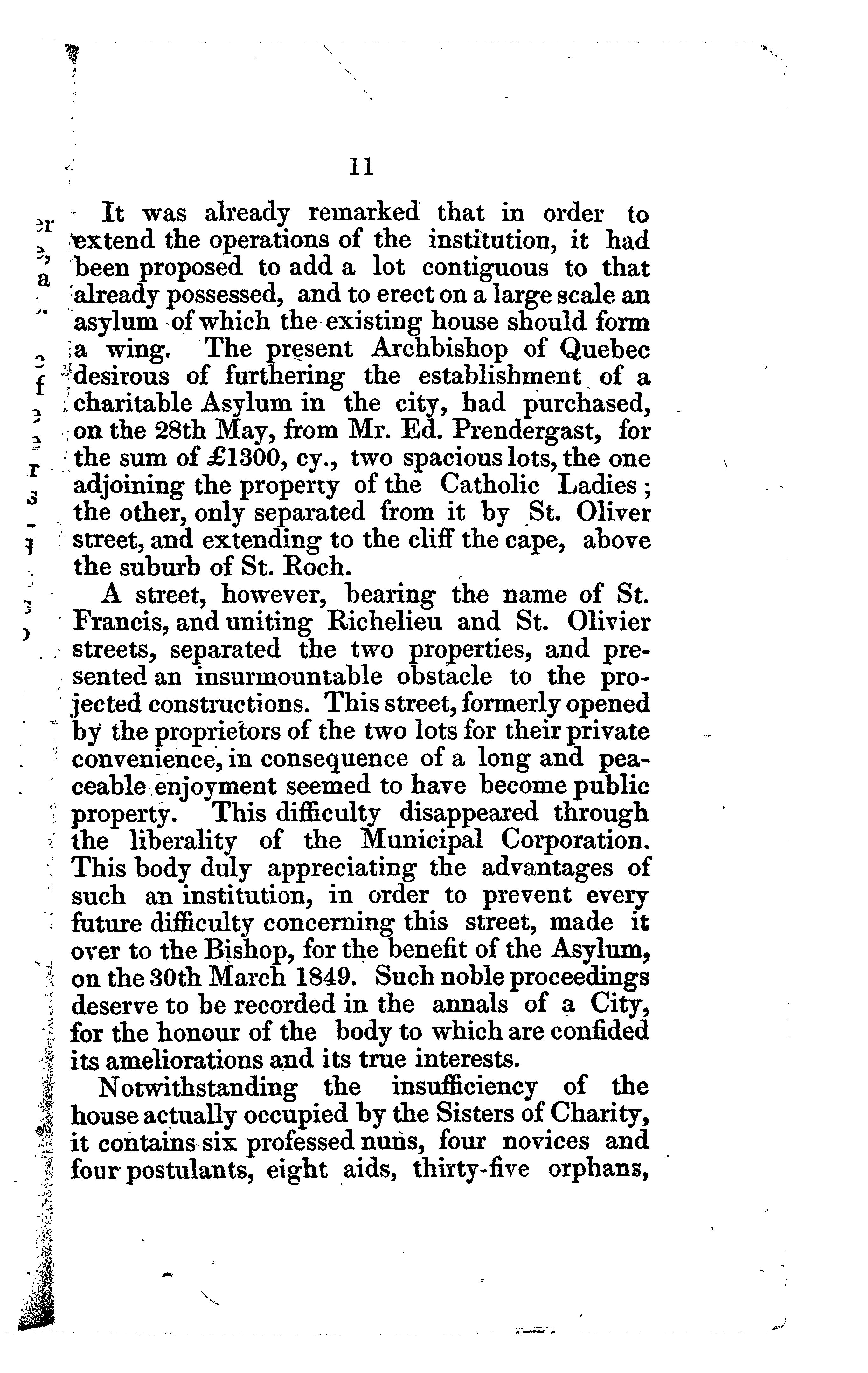 11

It was already remarked that in order to extend the operations of the institution, it had been proposed to add a lot contiguous to that already possessed, and to erect on a large scale an asylum of which the existing house should form a wing. The present Archbishop of Quebec desirous of furthering the establishment of a charitable Asylum in the city, had purchased, on the 28th May, from Mr. Ed. Prendergast, for the sum of £1300, cy., two spacious lots, the one adjoining the property of the Catholic Ladies; the other, only separated from it by St. Oliver street, and extending to the cliff the cape, above the suburb of St. Roch.

A street, however, bearing the name of St. Francis, and uniting Richelieu and St. Olivier streets, separated the two properties, and presented an insurmountable obstacle to the projected constructions. This street, formerly opened by the proprietors of the two lots for their private convenience, in consequence of a long and peaceable enjoyment seemed to have become public property. This difficulty disappeared through the liberality of the Municipal Corporation. This body duly appreciating the advantages of such an institution, in order to prevent every future difficulty concerning this street, made it over to the Bishop, for the benefit of the Asylum, on the 30th March 1849. Such noble proceedings deserve to be recorded in the annals of a City, for the honour of the body to which are confided its ameliorations and its true interests.

Notwithstanding the insufficiency of the house actually occupied by the Sisters of Charity, it contains six professed nuns, four novices and four postulants, eight aids, thirty-five orphans,